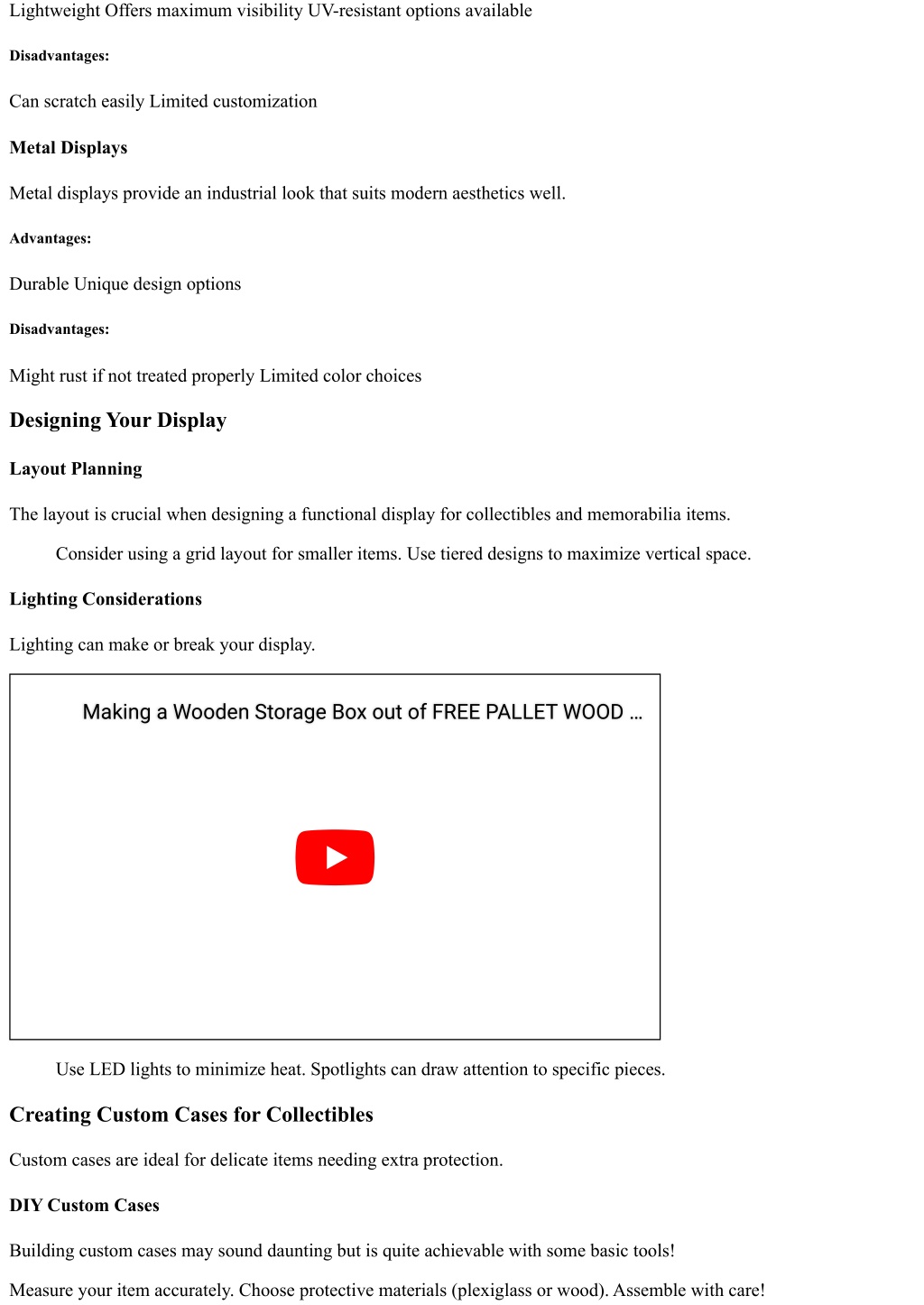 Lightweight Offers maximum visibility UV-resistant options available

Disadvantages:

Can scratch easily Limited customization

Metal Displays

Metal displays provide an industrial look that suits modern aesthetics well.

Advantages:

Durable Unique design options

Disadvantages:

Might rust if not treated properly Limited color choices

Designing Your Display

Layout Planning

The layout is crucial when designing a functional display for collectibles and memorabilia items.

Consider using a grid layout for smaller items. Use tiered designs to maximize vertical space.

Lighting Considerations

Lighting can make or break your display.

Making a Wooden Storage Box out of FREE PALLET WOOD ...

Use LED lights to minimize heat. Spotlights can draw attention to specific pieces.

Creating Custom Cases for Collectibles

Custom cases are ideal for delicate items needing extra protection.

DIY Custom Cases

Building custom cases may sound daunting but is quite achievable with some basic tools!

Measure your item accurately. Choose protective materials (plexiglass or wood). Assemble with care!